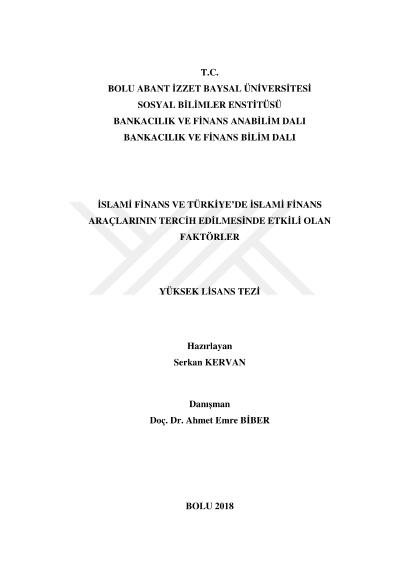 T.C.
BOLU ABANT İZZET BAYSAL ÜNİVERSİTESİ
SOSYAL BİLİMLER ENSTİTÜSÜ
BANKACILIK VE FİNANS ANABİLİM DALI
BANKACILIK VE FİNANS BİLİM DALI

İSLAMİ FİNANS VE TÜRKİYE'DE İSLAMİ FİNANS ARAÇLARININ TERCİH EDİLMESİNDE ETKİLİ OLAN FAKTÖRLER

YÜKSEK LİSANS TEZİ

Hazırlayan
Serkan KERVAN

Danışman
Doç. Dr. Ahmet Emre BİBER

BOLU 2018